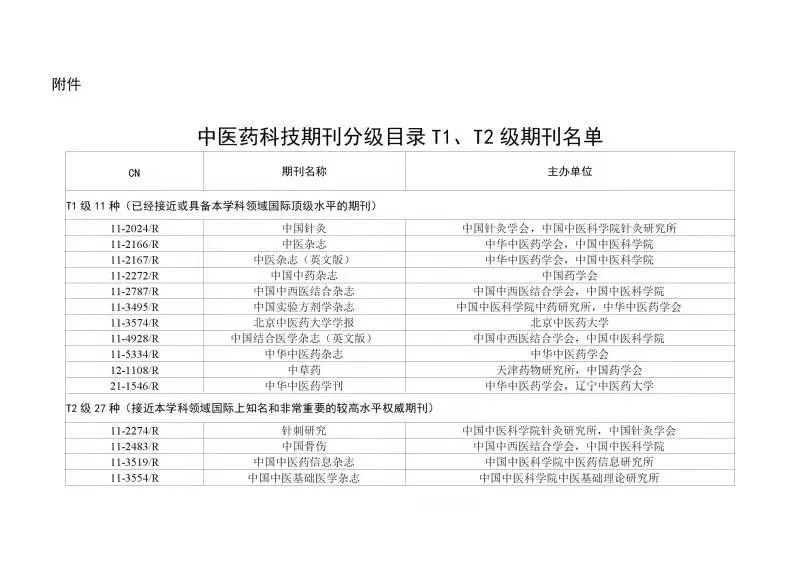 附件

中医药科技期刊分级目录 T1、T2 级期刊名单

| CN | 期刊名称 | 主办单位 |
|---|---|---|
| T1 级 11 种（已经接近或具备本学科领域国际顶级水平的期刊） | | |
| 11-2024/R | 中国针灸 | 中国针灸学会，中国中医科学院针灸研究所 |
| 11-2166/R | 中医杂志 | 中华中医药学会，中国中医科学院 |
| 11-2167/R | 中医杂志（英文版） | 中华中医药学会，中国中医科学院 |
| 11-2272/R | 中国中药杂志 | 中国药学会 |
| 11-2787/R | 中国中西医结合杂志 | 中国中西医结合学会，中国中医科学院 |
| 11-3495/R | 中国实验方剂学杂志 | 中国中医科学院中药研究所，中华中医药学会 |
| 11-3574/R | 北京中医药大学学报 | 北京中医药大学 |
| 11-4928/R | 中国结合医学杂志（英文版） | 中国中西医结合学会，中国中医科学院 |
| 11-5334/R | 中华中医药杂志 | 中华中医药学会 |
| 12-1108/R | 中草药 | 天津药物研究所，中国药学会 |
| 21-1546/R | 中华中医药学刊 | 中华中医药学会，辽宁中医药大学 |
| T2 级 27 种（接近本学科领域国际上知名和非常重要的较高水平权威期刊） | | |
| 11-2274/R | 针刺研究 | 中国中医科学院针灸研究所，中国针灸学会 |
| 11-2483/R | 中国骨伤 | 中国中西医结合学会，中国中医科学院 |
| 11-3519/R | 中国中医药信息杂志 | 中国中医科学院中医药信息研究所 |
| 11-3554/R | 中国中医基础医学杂志 | 中国中医科学院中医基础理论研究所 |